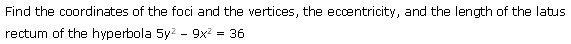 Find the coordinates of the foci and the vertices, the eccentricity, and the length of the latus rectum of the hyperbola $5y^2 - 9x^2 = 36$